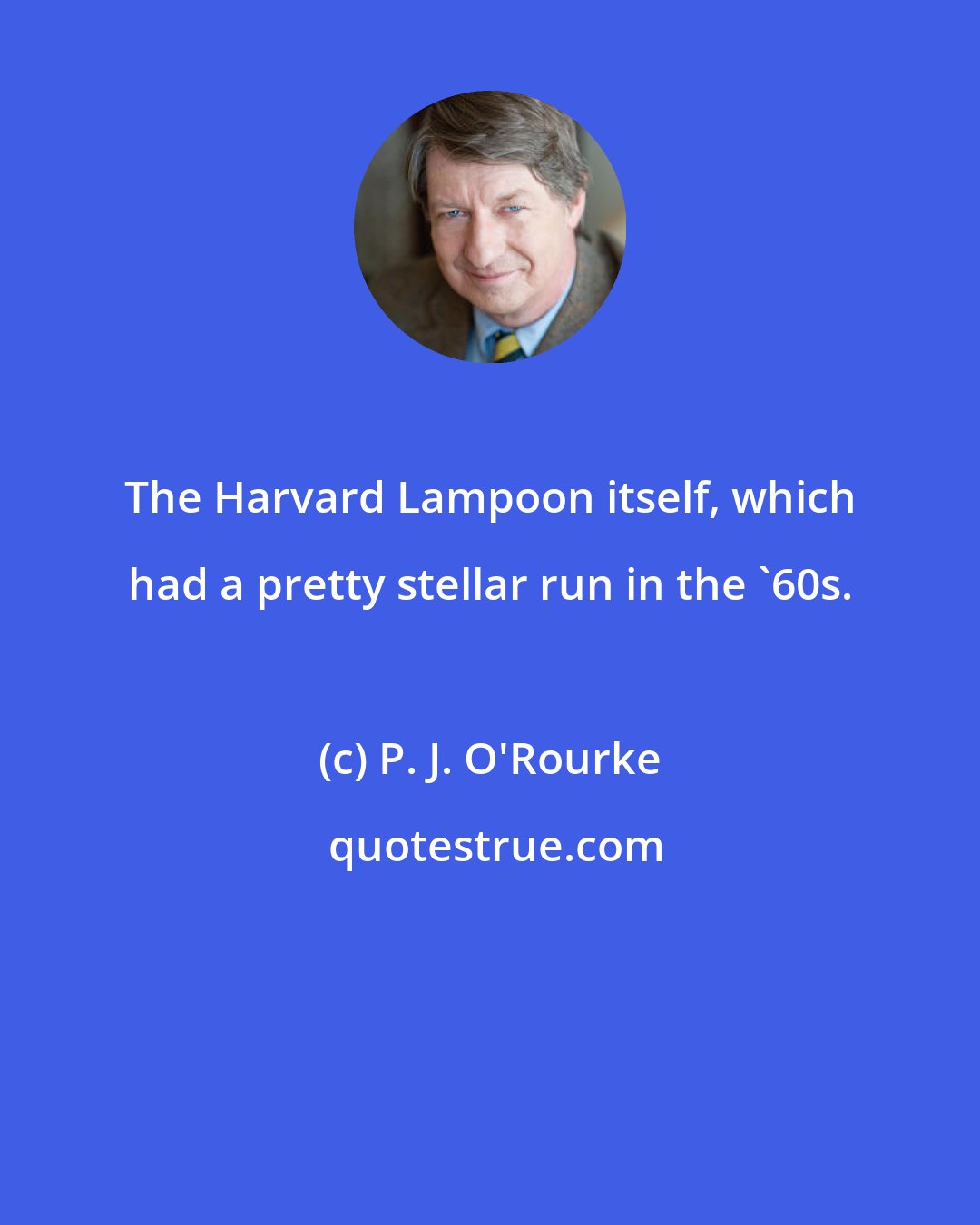 The Harvard Lampoon itself, which had a pretty stellar run in the `60s.

(c) P. J. O'Rourke

quotestrue.com